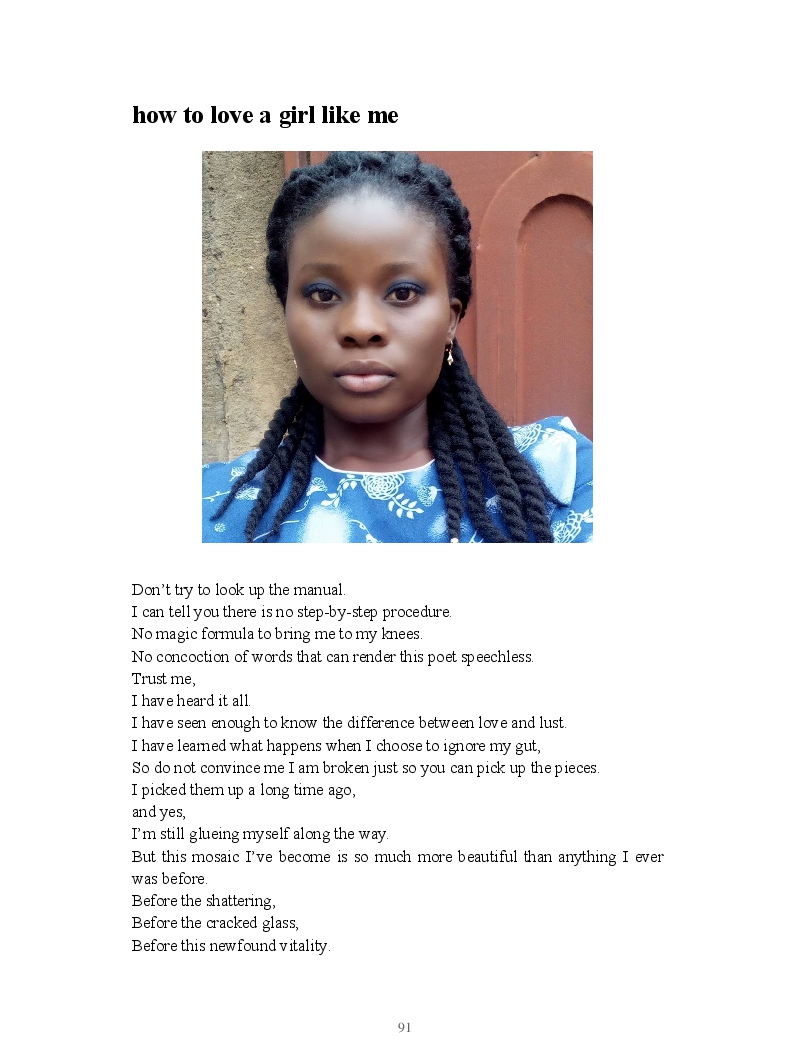 how to love a girl like me

Don't try to look up the manual.
I can tell you there is no step-by-step procedure.
No magic formula to bring me to my knees.
No concoction of words that can render this poet speechless.
Trust me,
I have heard it all.
I have seen enough to know the difference between love and lust.
I have learned what happens when I choose to ignore my gut,
So do not convince me I am broken just so you can pick up the pieces.
I picked them up a long time ago,
and yes,
I'm still glueing myself along the way.
But this mosaic I've become is so much more beautiful than anything I ever was before.
Before the shattering,
Before the cracked glass,
Before this newfound vitality.

91